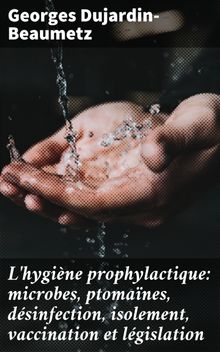 Georges Dujardin-Beaumetz

L'hygiène prophylactique: microbes, ptomaïnes, désinfection, isolement, vaccination et législation